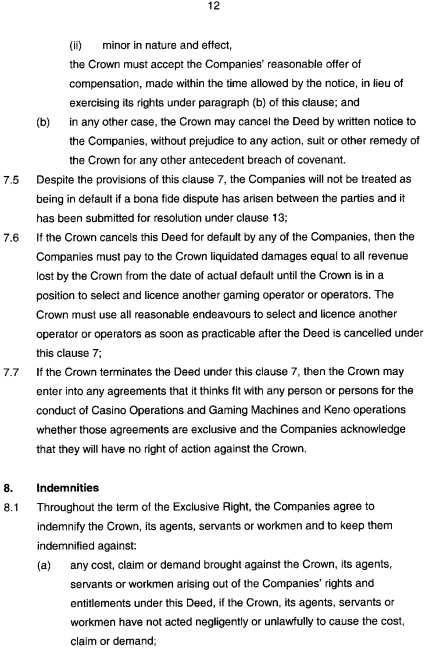 12

(ii) minor in nature and effect,

the Crown must accept the Companies' reasonable offer of compensation, made within the time allowed by the notice, in lieu of exercising its rights under paragraph (b) of this clause; and

(b) in any other case, the Crown may cancel the Deed by written notice to the Companies, without prejudice to any action, suit or other remedy of the Crown for any other antecedent breach of covenant.

7.5 Despite the provisions of this clause 7, the Companies will not be treated as being in default if a bona fide dispute has arisen between the parties and it has been submitted for resolution under clause 13;

7.6 If the Crown cancels this Deed for default by any of the Companies, then the Companies must pay to the Crown liquidated damages equal to all revenue lost by the Crown from the date of actual default until the Crown is in a position to select and licence another gaming operator or operators. The Crown must use all reasonable endeavours to select and licence another operator or operators as soon as practicable after the Deed is cancelled under this clause 7;

7.7 If the Crown terminates the Deed under this clause 7, then the Crown may enter into any agreements that it thinks fit with any person or persons for the conduct of Casino Operations and Gaming Machines and Keno operations whether those agreements are exclusive and the Companies acknowledge that they will have no right of action against the Crown.

8. Indemnities

8.1 Throughout the term of the Exclusive Right, the Companies agree to indemnify the Crown, its agents, servants or workmen and to keep them indemnified against:

(a) any cost, claim or demand brought against the Crown, its agents, servants or workmen arising out of the Companies' rights and entitlements under this Deed, if the Crown, its agents, servants or workmen have not acted negligently or unlawfully to cause the cost, claim or demand;